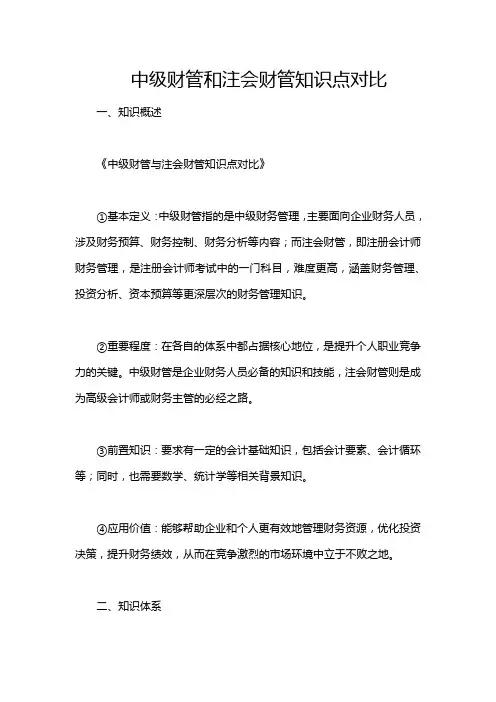 中级财管和注会财管知识点对比

一、知识概述

《中级财管与注会财管知识点对比》

①基本定义：中级财管指的是中级财务管理，主要面向企业财务人员，涉及财务预算、财务控制、财务分析等内容；而注会财管，即注册会计师财务管理，是注册会计师考试中的一门科目，难度更高，涵盖财务管理、投资分析、资本预算等更深层次的财务管理知识。

②重要程度：在各自的体系中都占据核心地位，是提升个人职业竞争力的关键。中级财管是企业财务人员必备的知识和技能，注会财管则是成为高级会计师或财务主管的必经之路。

③前置知识：要求有一定的会计基础知识，包括会计要素、会计循环等；同时，也需要数学、统计学等相关背景知识。

④应用价值：能够帮助企业和个人更有效地管理财务资源，优化投资决策，提升财务绩效，从而在竞争激烈的市场环境中立于不败之地。

二、知识体系